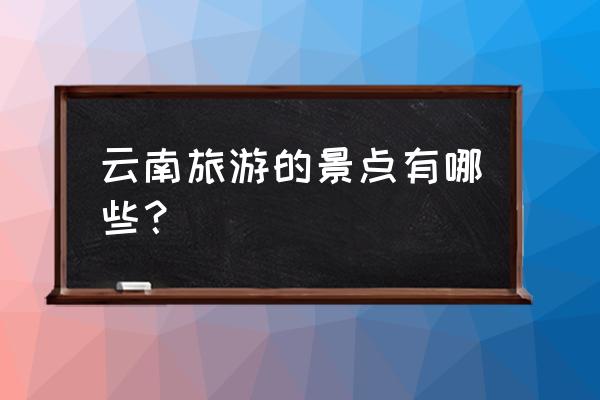 云南旅游的景点有哪些？